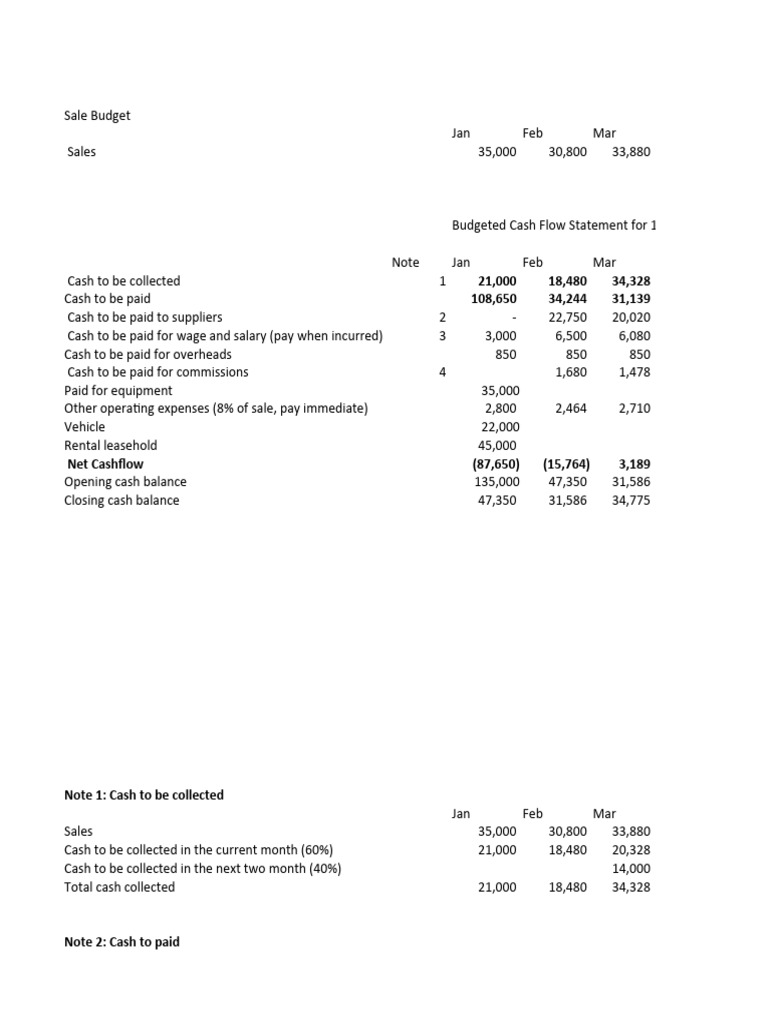 Sale Budget

| | Jan | Feb | Mar |
|---|---|---|---|
| Sales | 35,000 | 30,800 | 33,880 |

Budgeted Cash Flow Statement for 1

| | Note | Jan | Feb | Mar |
|---|---|---|---|---|
| Cash to be collected | 1 | 21,000 | 18,480 | 34,328 |
| Cash to be paid | | 108,650 | 34,244 | 31,139 |
| Cash to be paid to suppliers | 2 | - | 22,750 | 20,020 |
| Cash to be paid for wage and salary (pay when incurred) | 3 | 3,000 | 6,500 | 6,080 |
| Cash to be paid for overheads | | 850 | 850 | 850 |
| Cash to be paid for commissions | 4 | | 1,680 | 1,478 |
| Paid for equipment | | 35,000 | | |
| Other operating expenses (8% of sale, pay immediate) | | 2,800 | 2,464 | 2,710 |
| Vehicle | | 22,000 | | |
| Rental leasehold | | 45,000 | | |
| Net Cashflow | | (87,650) | (15,764) | 3,189 |
| Opening cash balance | | 135,000 | 47,350 | 31,586 |
| Closing cash balance | | 47,350 | 31,586 | 34,775 |

Note 1: Cash to be collected

| | Jan | Feb | Mar |
|---|---|---|---|
| Sales | 35,000 | 30,800 | 33,880 |
| Cash to be collected in the current month (60%) | 21,000 | 18,480 | 20,328 |
| Cash to be collected in the next two month (40%) | | | 14,000 |
| Total cash collected | 21,000 | 18,480 | 34,328 |

Note 2: Cash to paid